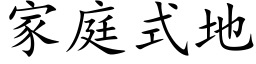 家庭式地